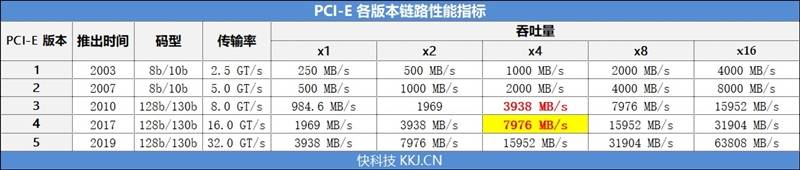 PCI-E 各版本链路性能指标

| PCI-E 版本 | 推出时间 | 码型 | 传输率 | 吞吐量 x1 | 吞吐量 x2 | 吞吐量 x4 | 吞吐量 x8 | 吞吐量 x16 |
|---|---|---|---|---|---|---|---|---|
| 1 | 2003 | 8b/10b | 2.5 GT/s | 250 MB/s | 500 MB/s | 1000 MB/s | 2000 MB/s | 4000 MB/s |
| 2 | 2007 | 8b/10b | 5.0 GT/s | 500 MB/s | 1000 MB/s | 2000 MB/s | 4000 MB/s | 8000 MB/s |
| 3 | 2010 | 128b/130b | 8.0 GT/s | 984.6 MB/s | 1969 | 3938 MB/s | 7976 MB/s | 15952 MB/s |
| 4 | 2017 | 128b/130b | 16.0 GT/s | 1969 MB/s | 3938 MB/s | 7976 MB/s | 15952 MB/s | 31904 MB/s |
| 5 | 2019 | 128b/130b | 32.0 GT/s | 3938 MB/s | 7976 MB/s | 15952 MB/s | 31904 MB/s | 63808 MB/s |

快科技 KKJ.CN